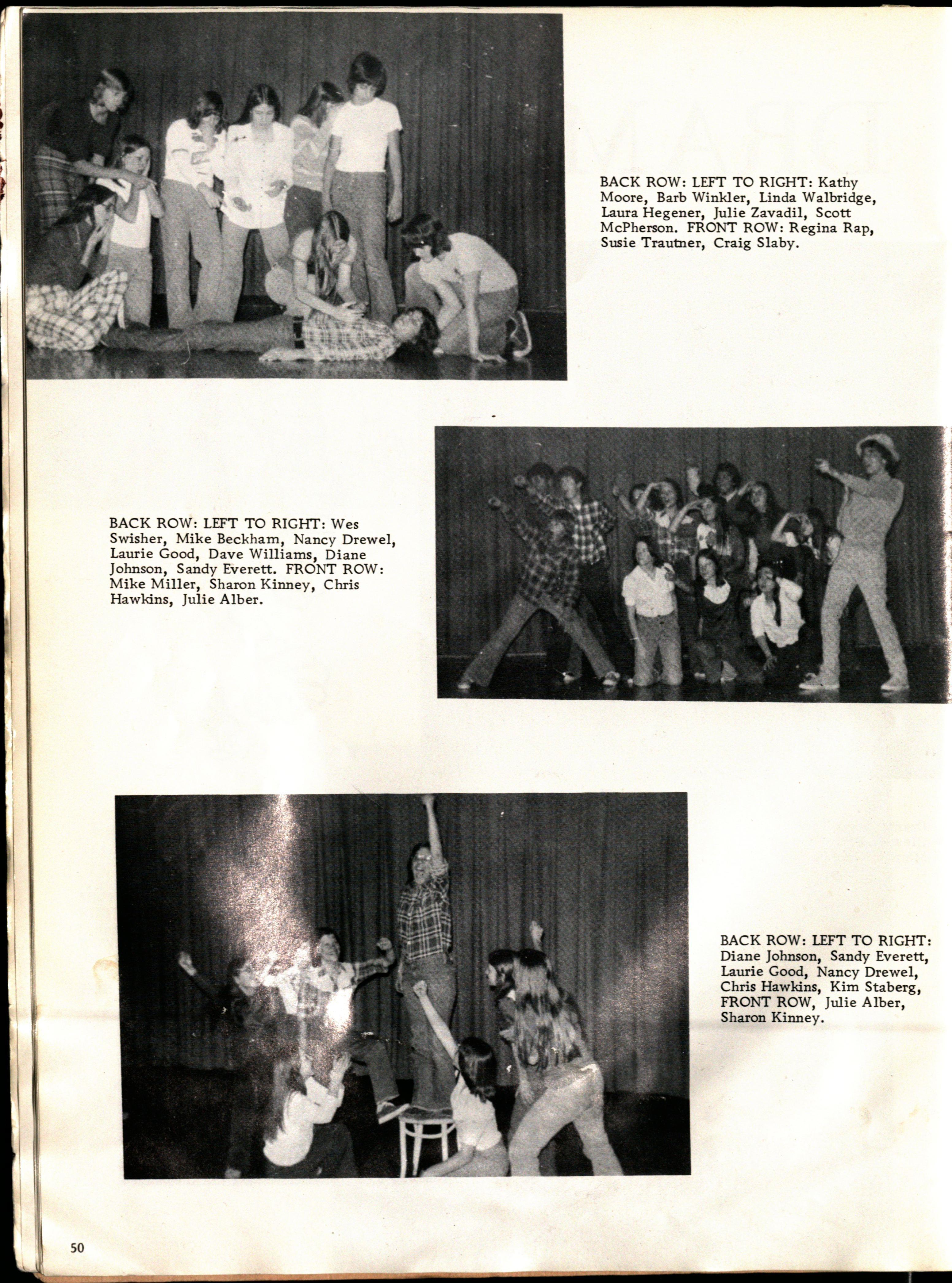 BACK ROW: LEFT TO RIGHT: Kathy Moore, Barb Winkler, Linda Walbridge, Laura Hegener, Julie Zavadil, Scott McPherson. FRONT ROW: Regina Rap, Susie Trautner, Craig Slaby.

BACK ROW: LEFT TO RIGHT: Wes Swisher, Mike Beckham, Nancy Drewel, Laurie Good, Dave Williams, Diane Johnson, Sandy Everett. FRONT ROW: Mike Miller, Sharon Kinney, Chris Hawkins, Julie Alber.

BACK ROW: LEFT TO RIGHT: Diane Johnson, Sandy Everett, Laurie Good, Nancy Drewel, Chris Hawkins, Kim Staberg, FRONT ROW, Julie Alber, Sharon Kinney.

50